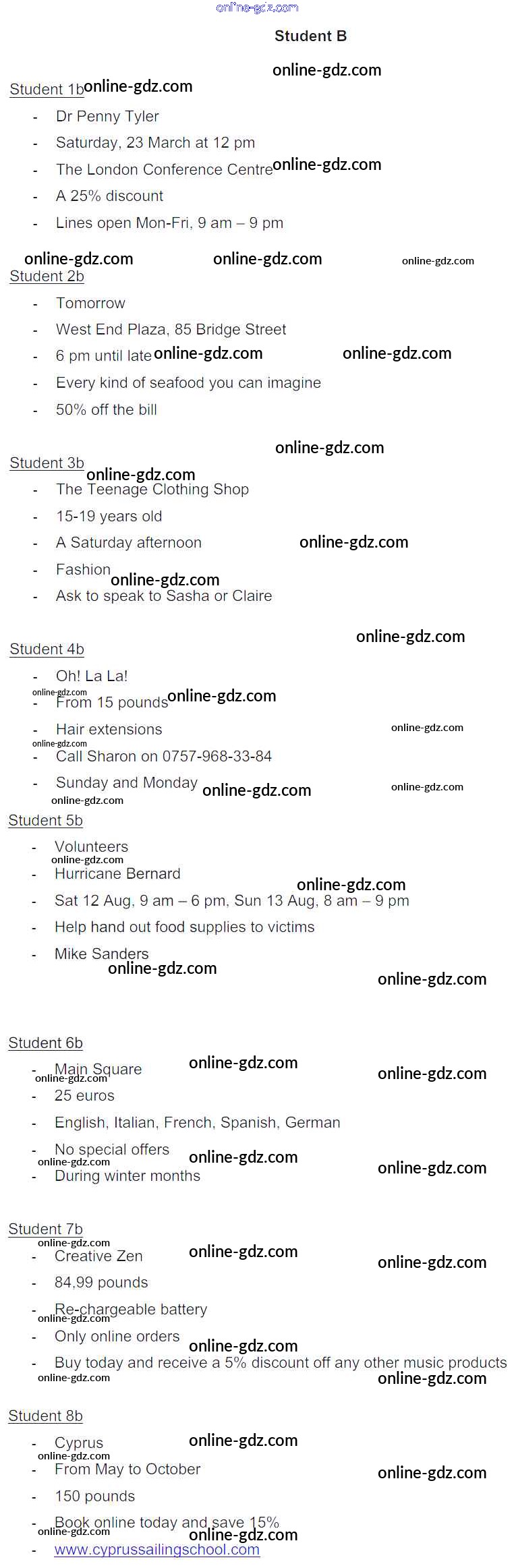 Student B

Student 1b

- Dr Penny Tyler
- Saturday, 23 March at 12 pm
- The London Conference Centre
- A 25% discount
- Lines open Mon-Fri, 9 am – 9 pm

Student 2b

- Tomorrow
- West End Plaza, 85 Bridge Street
- 6 pm until late
- Every kind of seafood you can imagine
- 50% off the bill

Student 3b

- The Teenage Clothing Shop
- 15-19 years old
- A Saturday afternoon
- Fashion
- Ask to speak to Sasha or Claire

Student 4b

- Oh! La La!
- From 15 pounds
- Hair extensions
- Call Sharon on 0757-968-33-84
- Sunday and Monday

Student 5b

- Volunteers
- Hurricane Bernard
- Sat 12 Aug, 9 am – 6 pm, Sun 13 Aug, 8 am – 9 pm
- Help hand out food supplies to victims
- Mike Sanders

Student 6b

- Main Square
- 25 euros
- English, Italian, French, Spanish, German
- No special offers
- During winter months

Student 7b

- Creative Zen
- 84,99 pounds
- Re-chargeable battery
- Only online orders
- Buy today and receive a 5% discount off any other music products

Student 8b

- Cyprus
- From May to October
- 150 pounds
- Book online today and save 15%
- www.cyprussailingschool.com

online-gdz.com